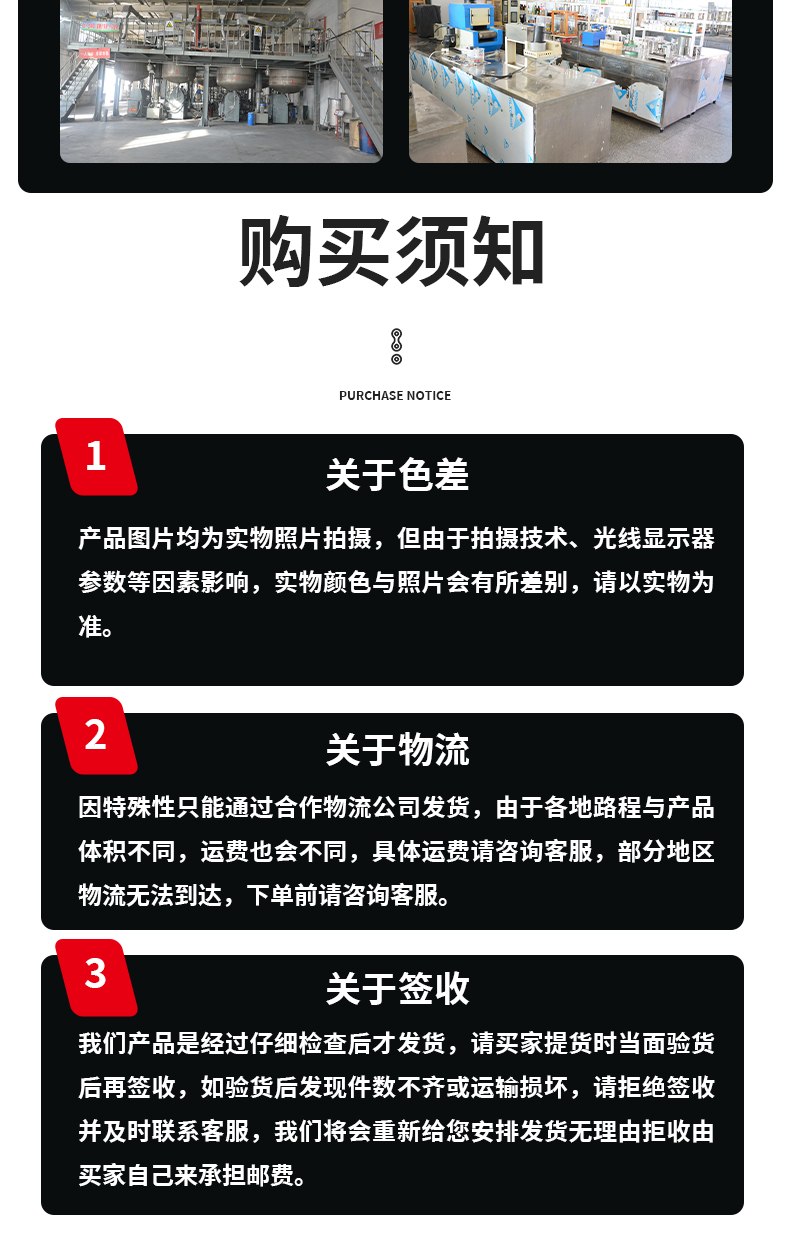 购买须知

PURCHASE NOTICE

1

关于色差

产品图片均为实物照片拍摄，但由于拍摄技术、光线显示器参数等因素影响，实物颜色与照片会有所差别，请以实物为准。

2

关于物流

因特殊性只能通过合作物流公司发货，由于各地路程与产品体积不同，运费也会不同，具体运费请咨询客服，部分地区物流无法到达，下单前请咨询客服。

3

关于签收

我们产品是经过仔细检查后才发货，请买家提货时当面验货后再签收，如验货后发现件数不齐或运输损坏，请拒绝签收并及时联系客服，我们将会重新给您安排发货无理由拒收由买家自己来承担邮费。